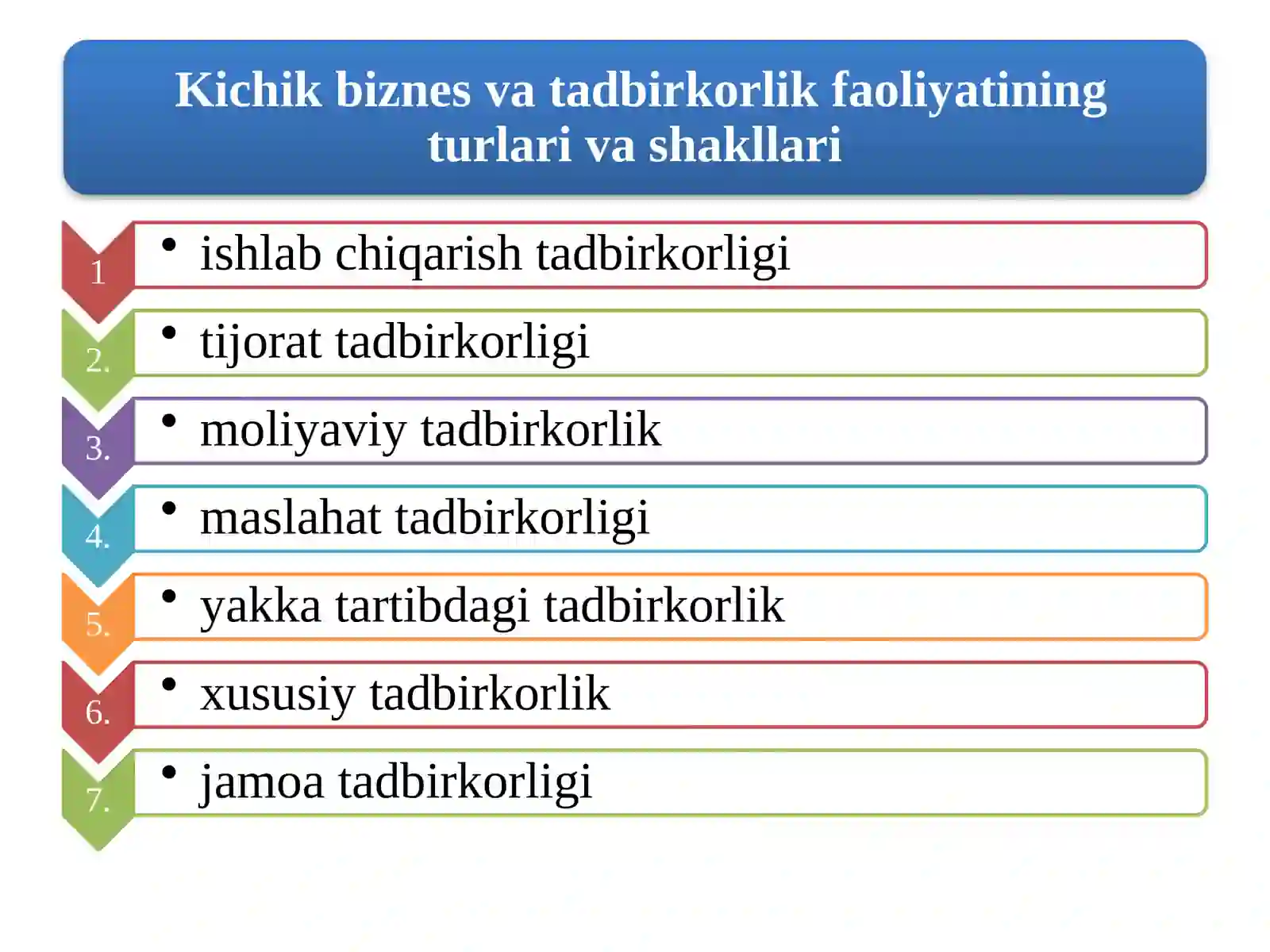 Kichik biznes va tadbirkorlik faoliyatining turlari va shakllari

1

• ishlab chiqarish tadbirkorligi

2.

• tijorat tadbirkorligi

3.

• moliyaviy tadbirkorlik

4.

• maslahat tadbirkorligi

5.

• yakka tartibdagi tadbirkorlik

6.

• xususiy tadbirkorlik

7.

• jamoa tadbirkorligi